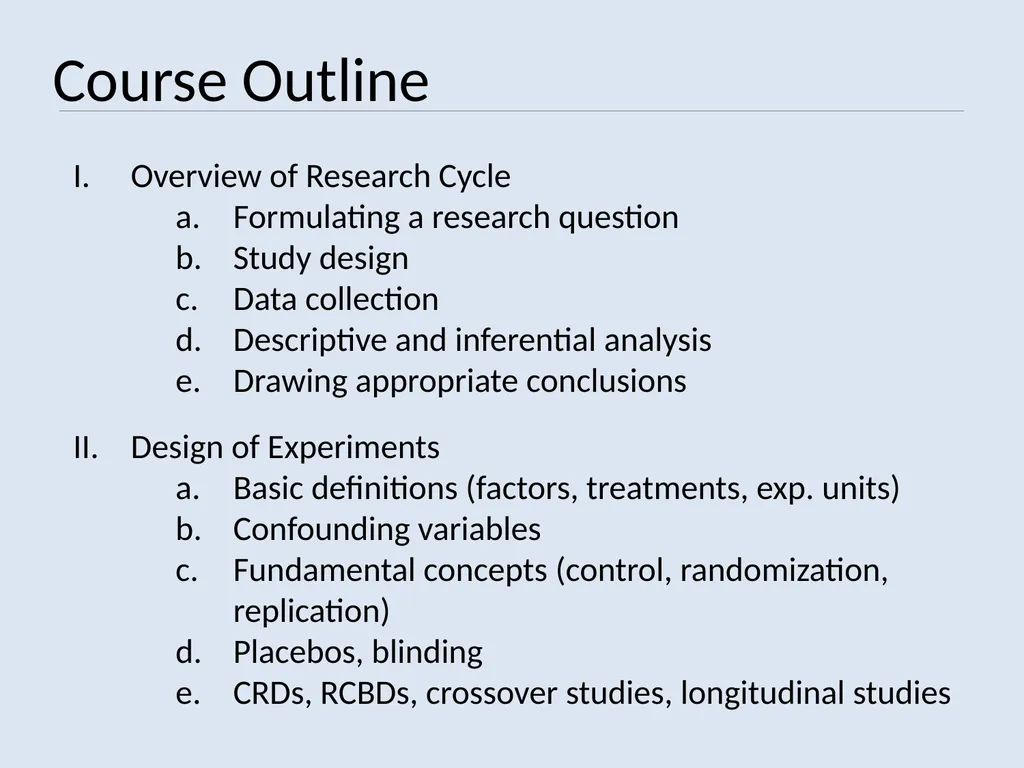 Course Outline

I. Overview of Research Cycle
a. Formulating a research question
b. Study design
c. Data collection
d. Descriptive and inferential analysis
e. Drawing appropriate conclusions

II. Design of Experiments
a. Basic definitions (factors, treatments, exp. units)
b. Confounding variables
c. Fundamental concepts (control, randomization, replication)
d. Placebos, blinding
e. CRDs, RCBDs, crossover studies, longitudinal studies